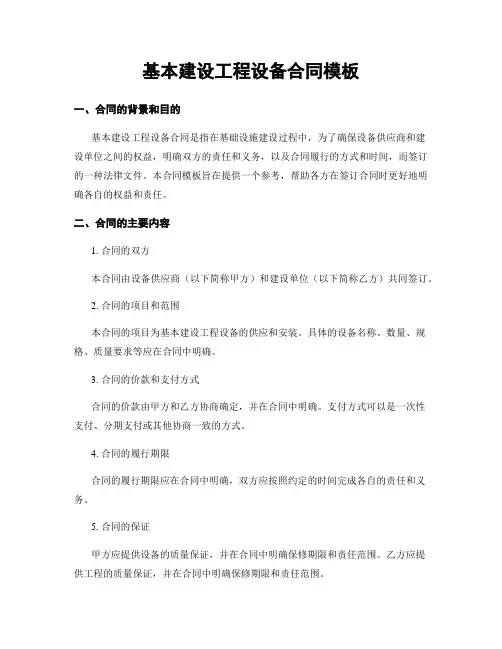 基本建设工程设备合同模板

一、合同的背景和目的

基本建设工程设备合同是指在基础设施建设过程中，为了确保设备供应商和建设单位之间的权益，明确双方的责任和义务，以及合同履行的方式和时间，而签订的一种法律文件。本合同模板旨在提供一个参考，帮助各方在签订合同时更好地明确各自的权益和责任。

二、合同的主要内容

1. 合同的双方

本合同由设备供应商（以下简称甲方）和建设单位（以下简称乙方）共同签订。

2. 合同的项目和范围

本合同的项目为基本建设工程设备的供应和安装。具体的设备名称、数量、规格、质量要求等应在合同中明确。

3. 合同的价款和支付方式

合同的价款由甲方和乙方协商确定，并在合同中明确。支付方式可以是一次性支付、分期支付或其他协商一致的方式。

4. 合同的履行期限

合同的履行期限应在合同中明确，双方应按照约定的时间完成各自的责任和义务。

5. 合同的保证

甲方应提供设备的质量保证，并在合同中明确保修期限和责任范围。乙方应提供工程的质量保证，并在合同中明确保修期限和责任范围。